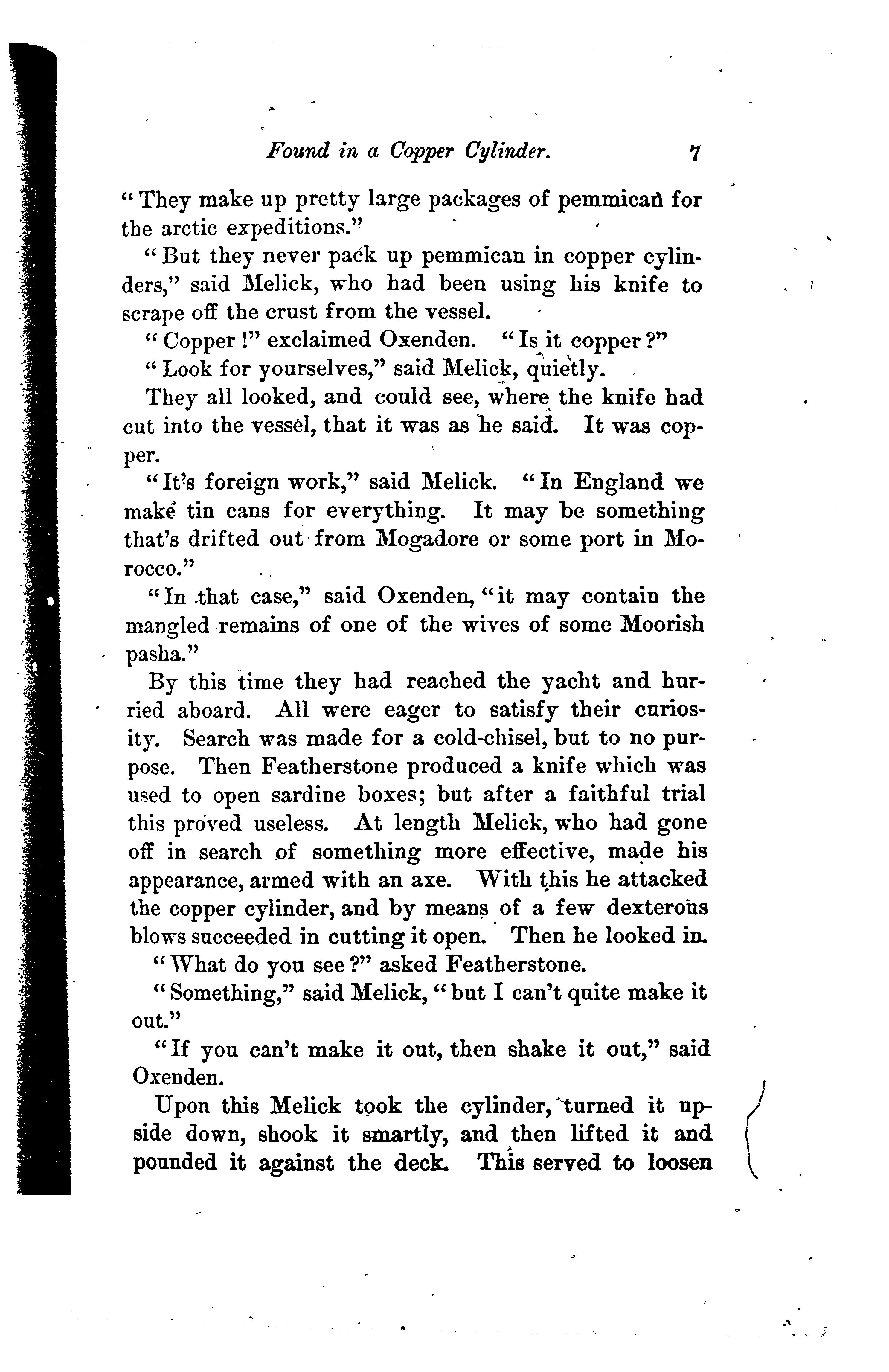 Found in a Copper Cylinder. 7

"They make up pretty large packages of pemmican for the arctic expeditions."

"But they never pack up pemmican in copper cylinders," said Melick, who had been using his knife to scrape off the crust from the vessel.

"Copper!" exclaimed Oxenden. "Is it copper?"

"Look for yourselves," said Melick, quietly.

They all looked, and could see, where the knife had cut into the vessel, that it was as he said. It was copper.

"It's foreign work," said Melick. "In England we make tin cans for everything. It may be something that's drifted out from Mogadore or some port in Morocco."

"In that case," said Oxenden, "it may contain the mangled remains of one of the wives of some Moorish pasha."

By this time they had reached the yacht and hurried aboard. All were eager to satisfy their curiosity. Search was made for a cold-chisel, but to no purpose. Then Featherstone produced a knife which was used to open sardine boxes; but after a faithful trial this proved useless. At length Melick, who had gone off in search of something more effective, made his appearance, armed with an axe. With this he attacked the copper cylinder, and by means of a few dexterous blows succeeded in cutting it open. Then he looked in.

"What do you see?" asked Featherstone.

"Something," said Melick, "but I can't quite make it out."

"If you can't make it out, then shake it out," said Oxenden.

Upon this Melick took the cylinder, turned it upside down, shook it smartly, and then lifted it and pounded it against the deck. This served to loosen